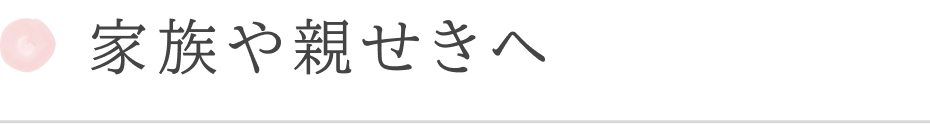 家族や親せきへ